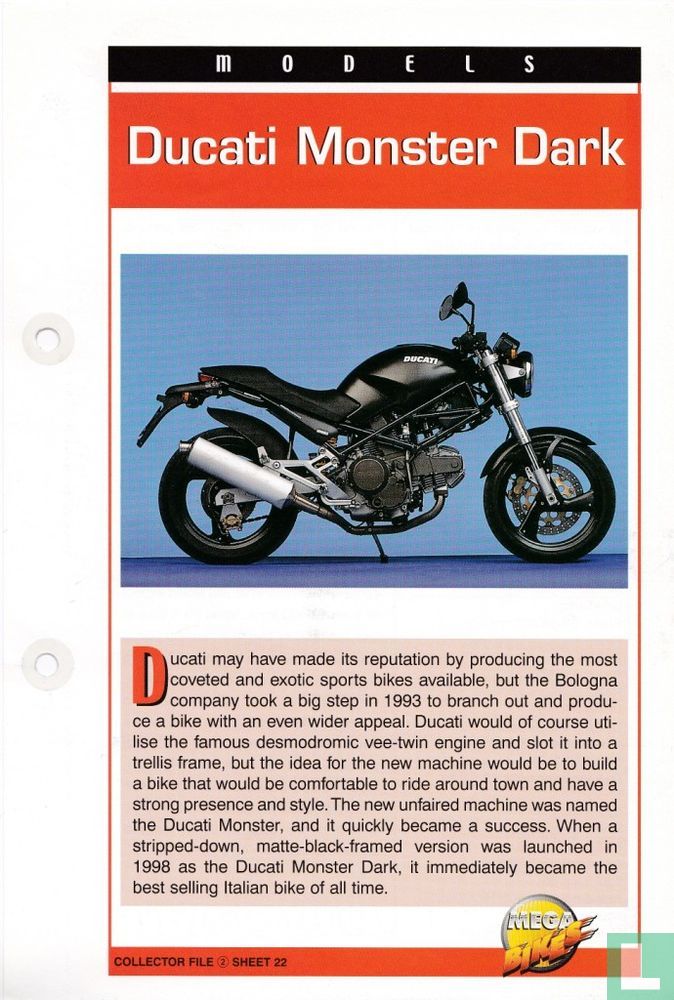 MODELS

Ducati Monster Dark

DUCATI

Ducati may have made its reputation by producing the most coveted and exotic sports bikes available, but the Bologna company took a big step in 1993 to branch out and produce a bike with an even wider appeal. Ducati would of course utilise the famous desmodromic vee-twin engine and slot it into a trellis frame, but the idea for the new machine would be to build a bike that would be comfortable to ride around town and have a strong presence and style. The new unfaired machine was named the Ducati Monster, and it quickly became a success. When a stripped-down, matte-black-framed version was launched in 1998 as the Ducati Monster Dark, it immediately became the best selling Italian bike of all time.

COLLECTOR FILE ② SHEET 22

MEGA BIKES